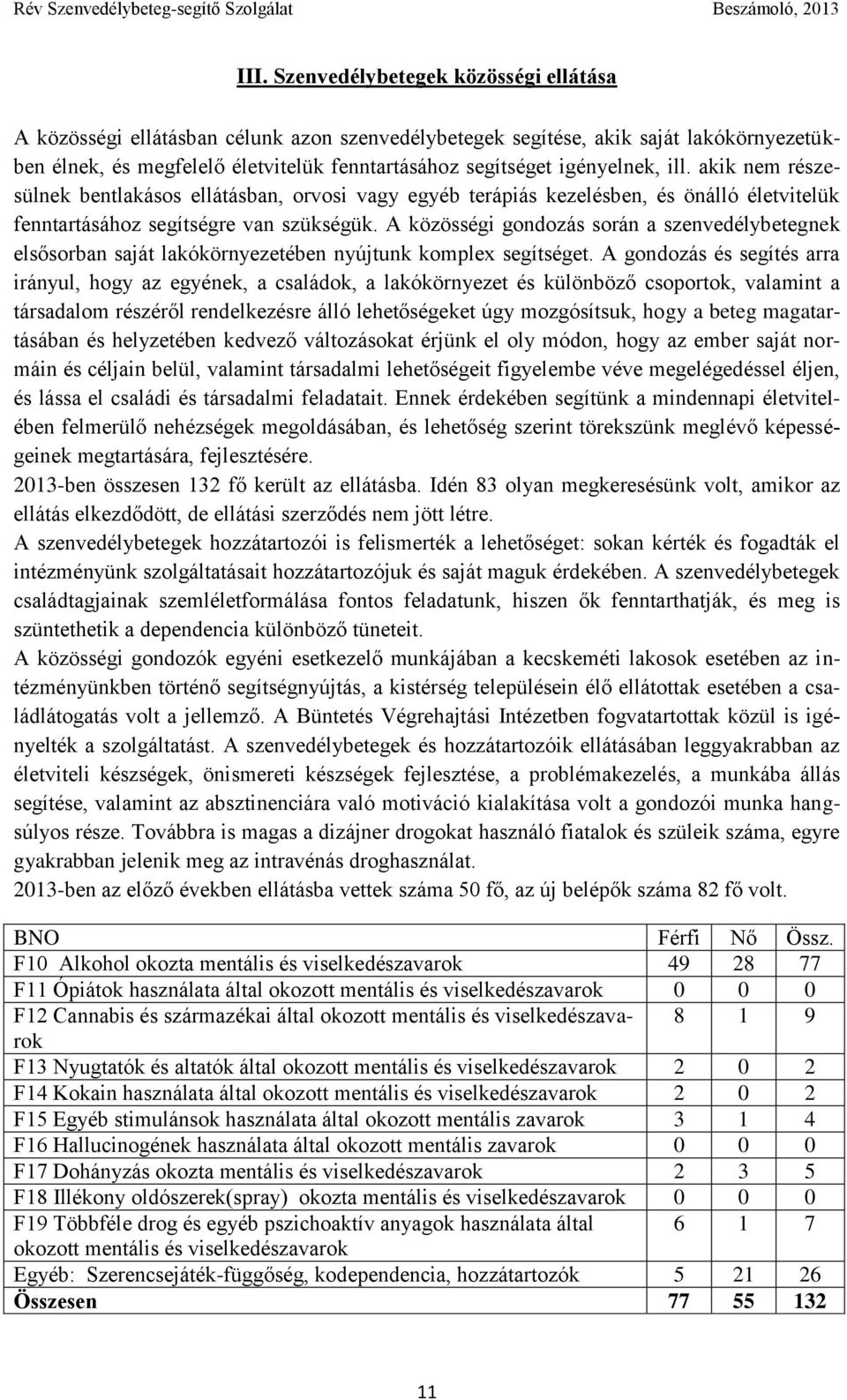 Rév Szenvedélybeteg-segítő Szolgálat Beszámoló, 2013

III. Szenvedélybetegek közösségi ellátása

A közösségi ellátásban célunk azon szenvedélybetegek segítése, akik saját lakókörnyezetükben élnek, és megfelelő életvitelük fenntartásához segítséget igényelnek, ill. akik nem részesülnek bentlakásos ellátásban, orvosi vagy egyéb terápiás kezelésben, és önálló életvitelük fenntartásához segítségre van szükségük. A közösségi gondozás során a szenvedélybetegnek elsősorban saját lakókörnyezetében nyújtunk komplex segítséget. A gondozás és segítés arra irányul, hogy az egyének, a családok, a lakókörnyezet és különböző csoportok, valamint a társadalom részéről rendelkezésre álló lehetőségeket úgy mozgósítsuk, hogy a beteg magatartásában és helyzetében kedvező változásokat érjünk el oly módon, hogy az ember saját normáin és céljain belül, valamint társadalmi lehetőségeit figyelembe véve megelégedéssel éljen, és lássa el családi és társadalmi feladatait. Ennek érdekében segítünk a mindennapi életvitelében felmerülő nehézségek megoldásában, és lehetőség szerint törekszünk meglévő képességeinek megtartására, fejlesztésére.
2013-ben összesen 132 fő került az ellátásba. Idén 83 olyan megkeresésünk volt, amikor az ellátás elkezdődött, de ellátási szerződés nem jött létre.
A szenvedélybetegek hozzátartozói is felismerték a lehetőséget: sokan kérték és fogadták el intézményünk szolgáltatásait hozzátartozójuk és saját maguk érdekében. A szenvedélybetegek családtagjainak szemléletformálása fontos feladatunk, hiszen ők fenntarthatják, és meg is szüntethetik a dependencia különböző tüneteit.
A közösségi gondozók egyéni esetkezelő munkájában a kecskeméti lakosok esetében az intézményünkben történő segítségnyújtás, a kistérség településein élő ellátottak esetében a családlátogatás volt a jellemző. A Büntetés Végrehajtási Intézetben fogvatartottak közül is igényelték a szolgáltatást. A szenvedélybetegek és hozzátartozóik ellátásában leggyakrabban az életviteli készségek, önismereti készségek fejlesztése, a problémakezelés, a munkába állás segítése, valamint az absztinenciára való motiváció kialakítása volt a gondozói munka hangsúlyos része. Továbbra is magas a dizájner drogokat használó fiatalok és szüleik száma, egyre gyakrabban jelenik meg az intravénás droghasználat.
2013-ben az előző években ellátásba vettek száma 50 fő, az új belépők száma 82 fő volt.

| BNO | Férfi | Nő | Össz. |
|---|---|---|---|
| F10 Alkohol okozta mentális és viselkedészavarok | 49 | 28 | 77 |
| F11 Ópiátok használata által okozott mentális és viselkedészavarok | 0 | 0 | 0 |
| F12 Cannabis és származékai által okozott mentális és viselkedészavarok | 8 | 1 | 9 |
| F13 Nyugtatók és altatók által okozott mentális és viselkedészavarok | 2 | 0 | 2 |
| F14 Kokain használata által okozott mentális és viselkedészavarok | 2 | 0 | 2 |
| F15 Egyéb stimulánsok használata által okozott mentális zavarok | 3 | 1 | 4 |
| F16 Hallucinogének használata által okozott mentális zavarok | 0 | 0 | 0 |
| F17 Dohányzás okozta mentális és viselkedészavarok | 2 | 3 | 5 |
| F18 Illékony oldószerek(spray) okozta mentális és viselkedészavarok | 0 | 0 | 0 |
| F19 Többféle drog és egyéb pszichoaktív anyagok használata által okozott mentális és viselkedészavarok | 6 | 1 | 7 |
| Egyéb: Szerencsejáték-függőség, kodependencia, hozzátartozók | 5 | 21 | 26 |
| **Összesen** | **77** | **55** | **132** |

11